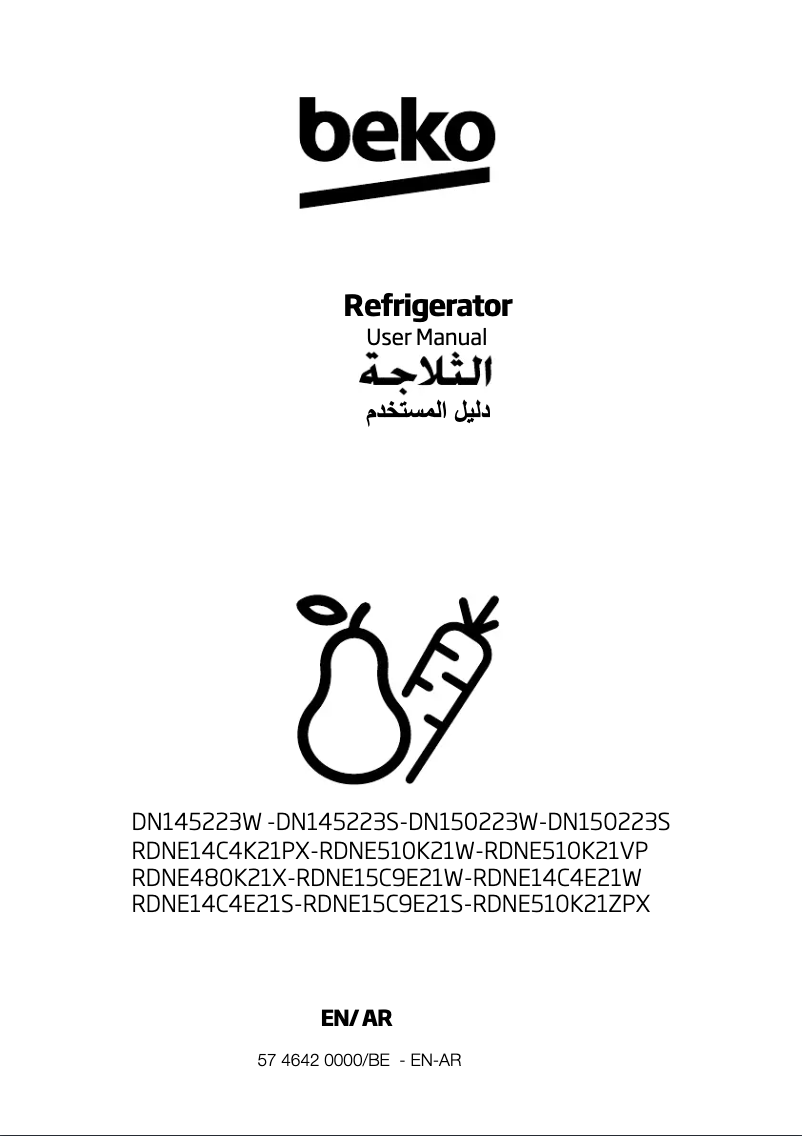 beko

Refrigerator
User Manual
الثلاجة
دليل المستخدم

DN145223W -DN145223S-DN150223W-DN150223S
RDNE14C4K21PX-RDNE510K21W-RDNE510K21VP
RDNE480K21X-RDNE15C9E21W-RDNE14C4E21W
RDNE14C4E21S-RDNE15C9E21S-RDNE510K21ZPX

EN/AR

57 4642 0000/BE - EN-AR